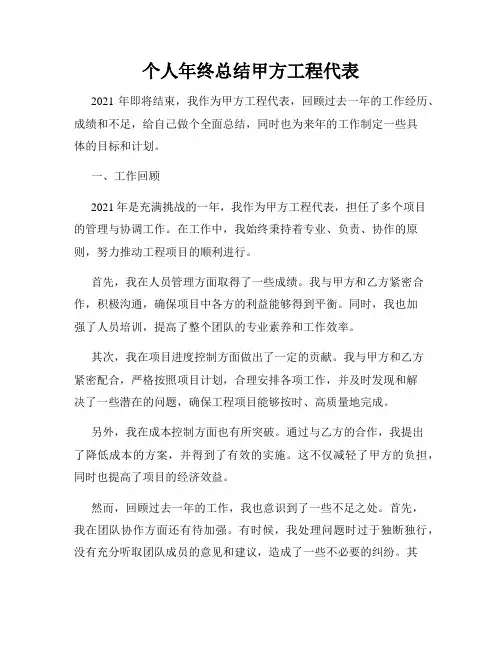 个人年终总结甲方工程代表

2021 年即将结束，我作为甲方工程代表，回顾过去一年的工作经历、成绩和不足，给自己做个全面总结，同时也为来年的工作制定一些具体的目标和计划。

一、工作回顾

2021 年是充满挑战的一年，我作为甲方工程代表，担任了多个项目的管理与协调工作。在工作中，我始终秉持着专业、负责、协作的原则，努力推动工程项目的顺利进行。

首先，我在人员管理方面取得了一些成绩。我与甲方和乙方紧密合作，积极沟通，确保项目中各方的利益能够得到平衡。同时，我也加强了人员培训，提高了整个团队的专业素养和工作效率。

其次，我在项目进度控制方面做出了一定的贡献。我与甲方和乙方紧密配合，严格按照项目计划，合理安排各项工作，并及时发现和解决了一些潜在的问题，确保工程项目能够按时、高质量地完成。

另外，我在成本控制方面也有所突破。通过与乙方的合作，我提出了降低成本的方案，并得到了有效的实施。这不仅减轻了甲方的负担，同时也提高了项目的经济效益。

然而，回顾过去一年的工作，我也意识到了一些不足之处。首先，我在团队协作方面还有待加强。有时候，我处理问题时过于独断独行，没有充分听取团队成员的意见和建议，造成了一些不必要的纠纷。其